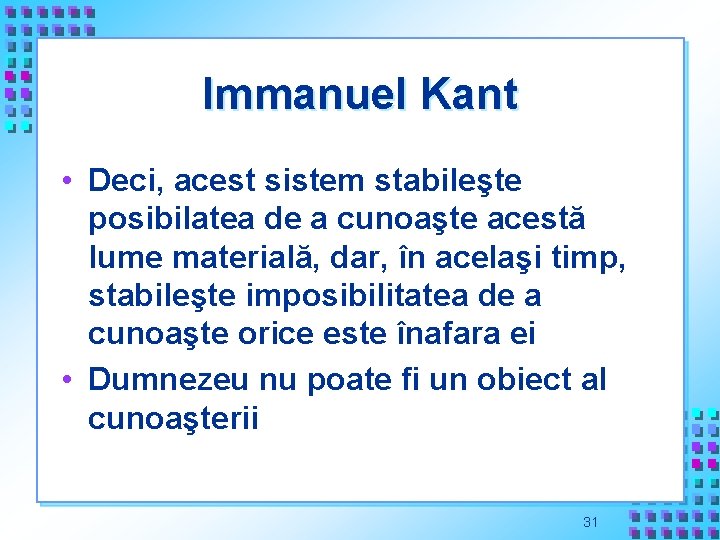 Immanuel Kant

• Deci, acest sistem stabileşte posibilatea de a cunoaşte acestă lume materială, dar, în acelaşi timp, stabileşte imposibilitatea de a cunoaşte orice este înafara ei
• Dumnezeu nu poate fi un obiect al cunoaşterii

31